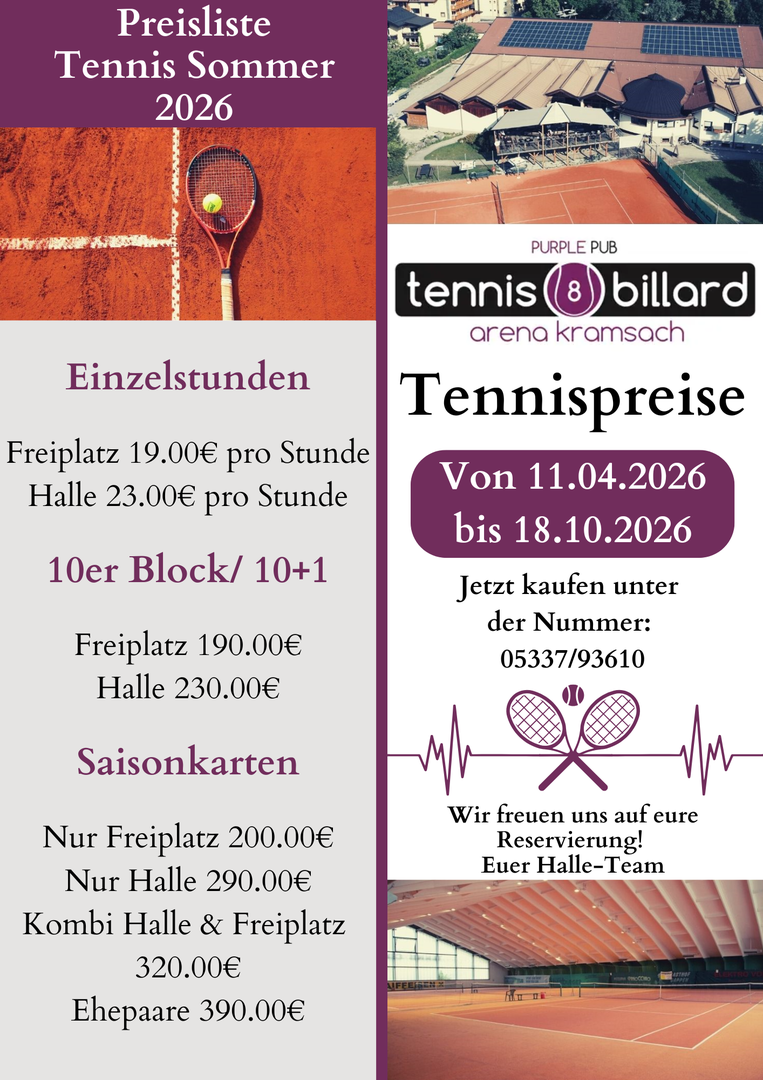 Preisliste
Tennis Sommer
2026

Einzelstunden

Freiplatz 19.00€ pro Stunde
Halle 23.00€ pro Stunde

10er Block/ 10+1

Freiplatz 190.00€
Halle 230.00€

Saisonkarten

Nur Freiplatz 200.00€
Nur Halle 290.00€
Kombi Halle & Freiplatz
320.00€
Ehepaare 390.00€

PURPLE PUB
tennis 8 billard
arena kramsach

Tennispreise

Von 11.04.2026
bis 18.10.2026

Jetzt kaufen unter
der Nummer:
05337/93610

Wir freuen uns auf eure
Reservierung!
Euer Halle-Team